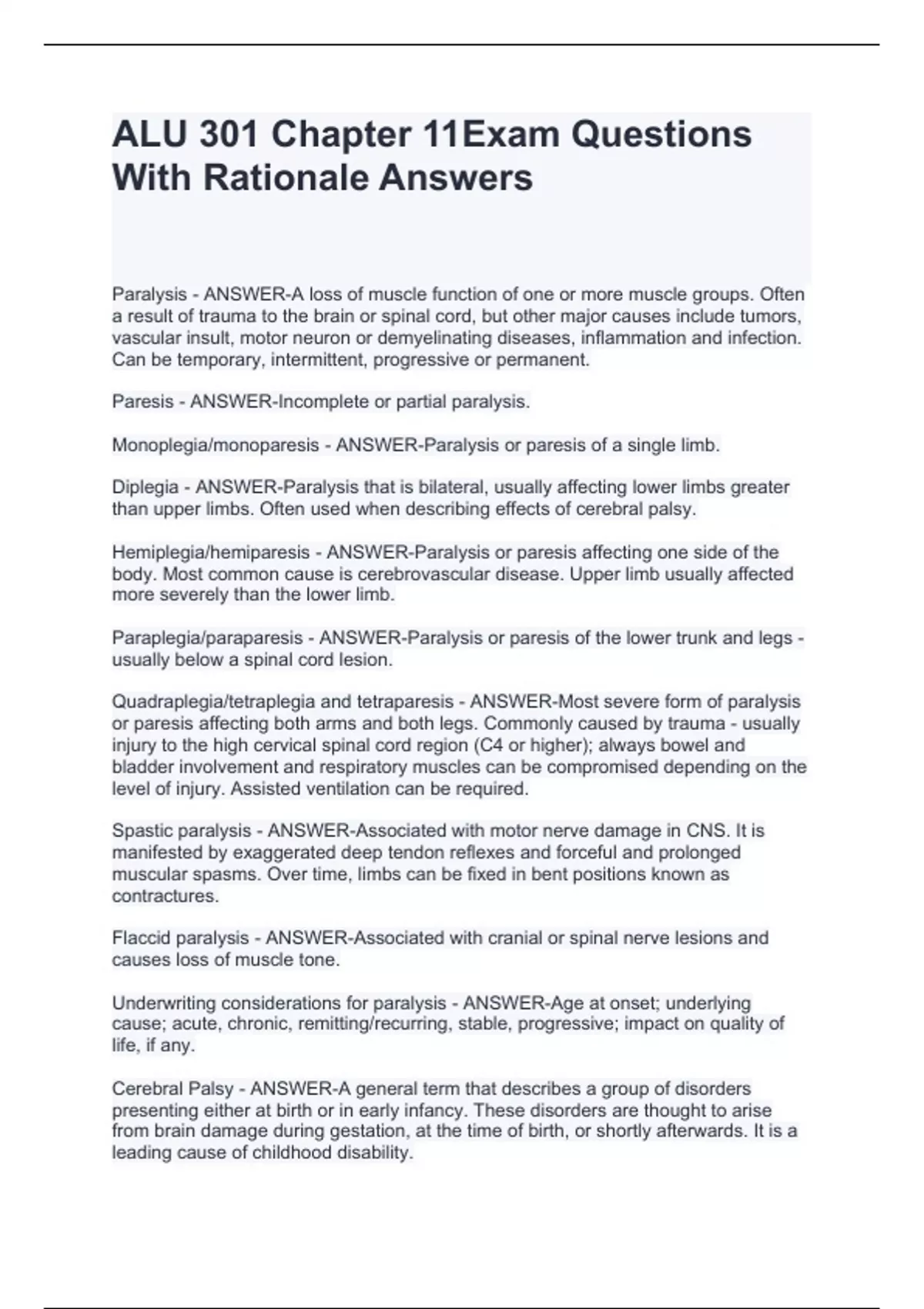 ALU 301 Chapter 11Exam Questions With Rationale Answers

Paralysis - ANSWER-A loss of muscle function of one or more muscle groups. Often a result of trauma to the brain or spinal cord, but other major causes include tumors, vascular insult, motor neuron or demyelinating diseases, inflammation and infection. Can be temporary, intermittent, progressive or permanent.

Paresis - ANSWER-Incomplete or partial paralysis.

Monoplegia/monoparesis - ANSWER-Paralysis or paresis of a single limb.

Diplegia - ANSWER-Paralysis that is bilateral, usually affecting lower limbs greater than upper limbs. Often used when describing effects of cerebral palsy.

Hemiplegia/hemiparesis - ANSWER-Paralysis or paresis affecting one side of the body. Most common cause is cerebrovascular disease. Upper limb usually affected more severely than the lower limb.

Paraplegia/paraparesis - ANSWER-Paralysis or paresis of the lower trunk and legs - usually below a spinal cord lesion.

Quadraplegia/tetraplegia and tetraparesis - ANSWER-Most severe form of paralysis or paresis affecting both arms and both legs. Commonly caused by trauma - usually injury to the high cervical spinal cord region (C4 or higher); always bowel and bladder involvement and respiratory muscles can be compromised depending on the level of injury. Assisted ventilation can be required.

Spastic paralysis - ANSWER-Associated with motor nerve damage in CNS. It is manifested by exaggerated deep tendon reflexes and forceful and prolonged muscular spasms. Over time, limbs can be fixed in bent positions known as contractures.

Flaccid paralysis - ANSWER-Associated with cranial or spinal nerve lesions and causes loss of muscle tone.

Underwriting considerations for paralysis - ANSWER-Age at onset; underlying cause; acute, chronic, remitting/recurring, stable, progressive; impact on quality of life, if any.

Cerebral Palsy - ANSWER-A general term that describes a group of disorders presenting either at birth or in early infancy. These disorders are thought to arise from brain damage during gestation, at the time of birth, or shortly afterwards. It is a leading cause of childhood disability.